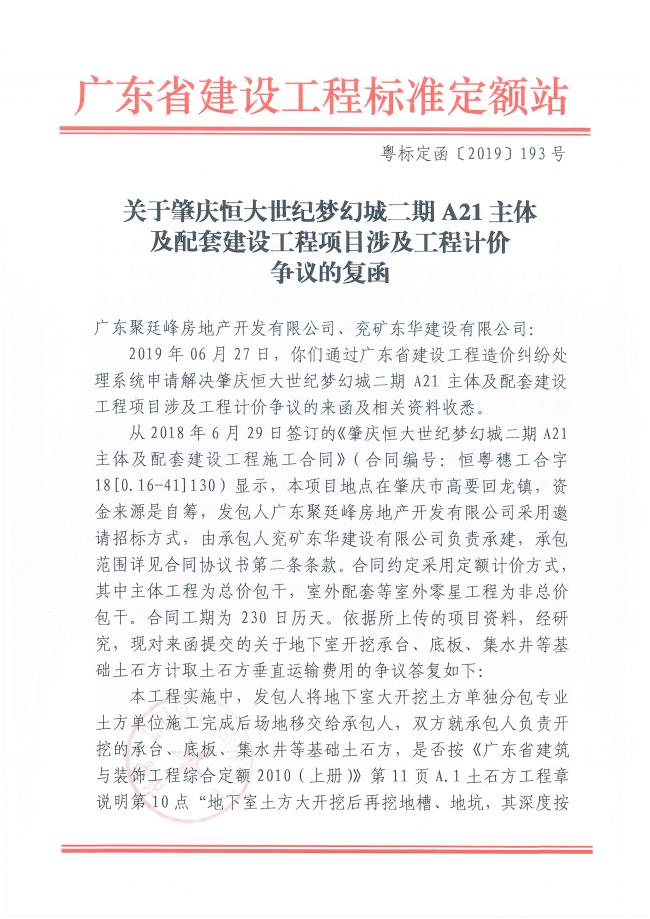 广东省建设工程标准定额站

粤标定函〔2019〕193号

关于肇庆恒大世纪梦幻城二期 A21 主体及配套建设工程项目涉及工程计价争议的复函

广东聚廷峰房地产开发有限公司、兖矿东华建设有限公司：

2019年06月27日，你们通过广东省建设工程造价纠纷处理系统申请解决肇庆恒大世纪梦幻城二期 A21 主体及配套建设工程项目涉及工程计价争议的来函及相关资料收悉。

从2018年6月29日签订的《肇庆恒大世纪梦幻城二期 A21 主体及配套建设工程施工合同》（合同编号：恒粤穗工合字18[0.16-41]130）显示，本项目地点在肇庆市高要回龙镇，资金来源是自筹，发包人广东聚廷峰房地产开发有限公司采用邀请招标方式，由承包人兖矿东华建设有限公司负责承建，承包范围详见合同协议书第二条条款。合同约定采用定额计价方式，其中主体工程为总价包干，室外配套等室外零星工程为非总价包干。合同工期为230日历天。依据所上传的项目资料，经研究，现对来函提交的关于地下室开挖承台、底板、集水井等基础土石方计取土石方垂直运输费用的争议答复如下：

本工程实施中，发包人将地下室大开挖土方单独分包专业土方单位施工完成后场地移交给承包人，双方就承包人负责开挖的承台、底板、集水井等基础土石方，是否按《广东省建筑与装饰工程综合定额2010（上册）》第11页 A.1 土石方工程章说明第10点“地下室土方大开挖后再挖地槽、地坑，其深度按